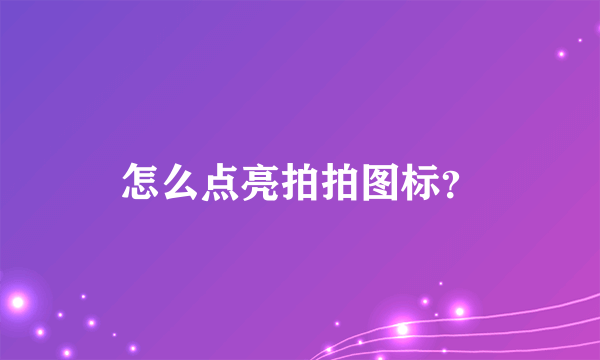 怎么点亮拍拍图标?